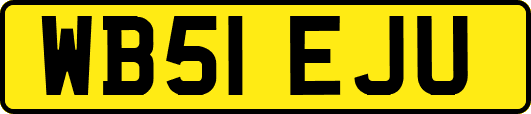 WB51 EJU